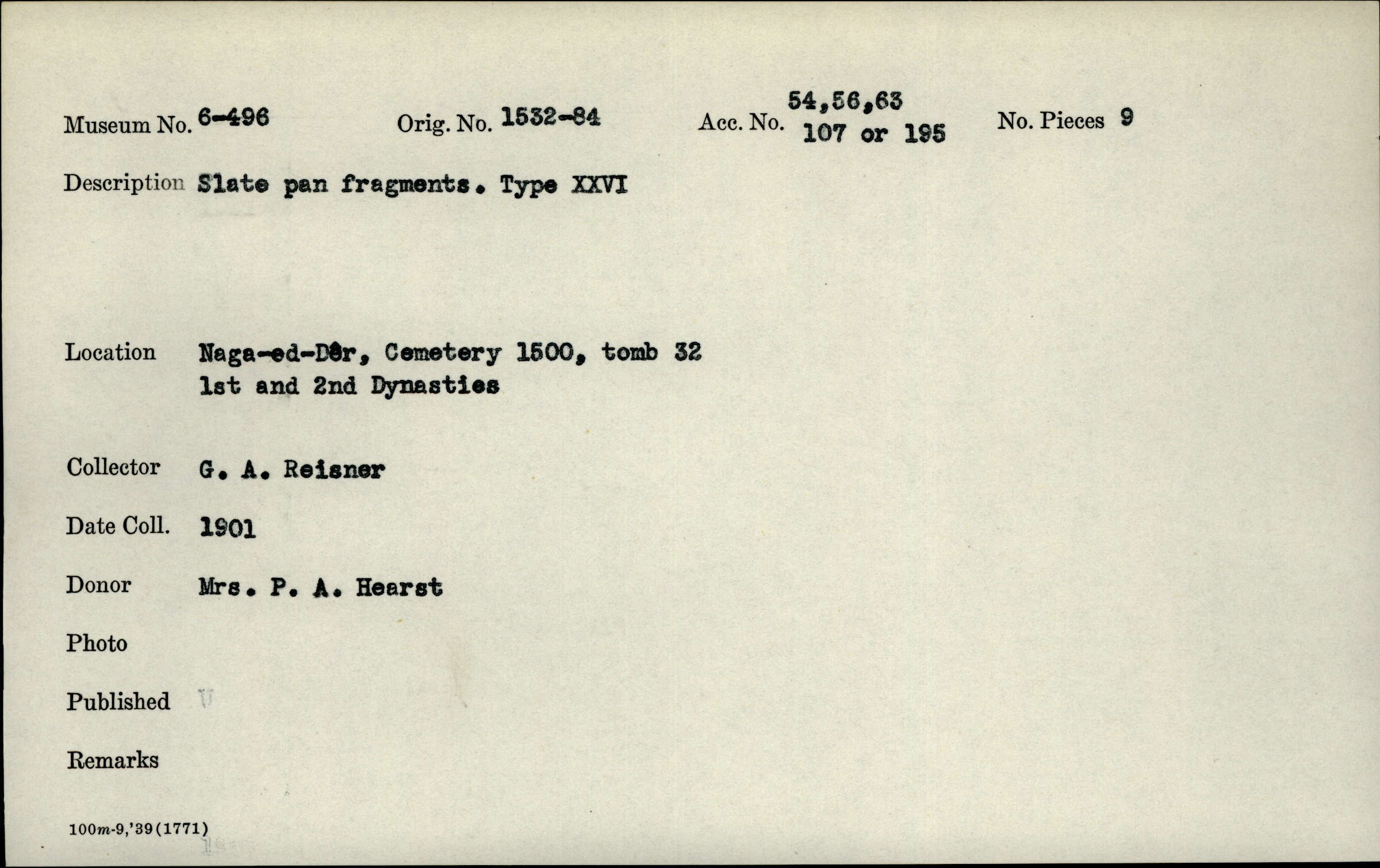 Museum No. 6-496 Orig. No. 1532-84 Acc. No. 54,56,63 107 or 195 No. Pieces 9

Description Slate pan fragments. Type XXVI

Location Naga-ed-Dêr, Cemetery 1500, tomb 32
1st and 2nd Dynasties

Collector G. A. Reisner

Date Coll. 1901

Donor Mrs. P. A. Hearst

Photo

Published

Remarks

100m-9,'39(1771)